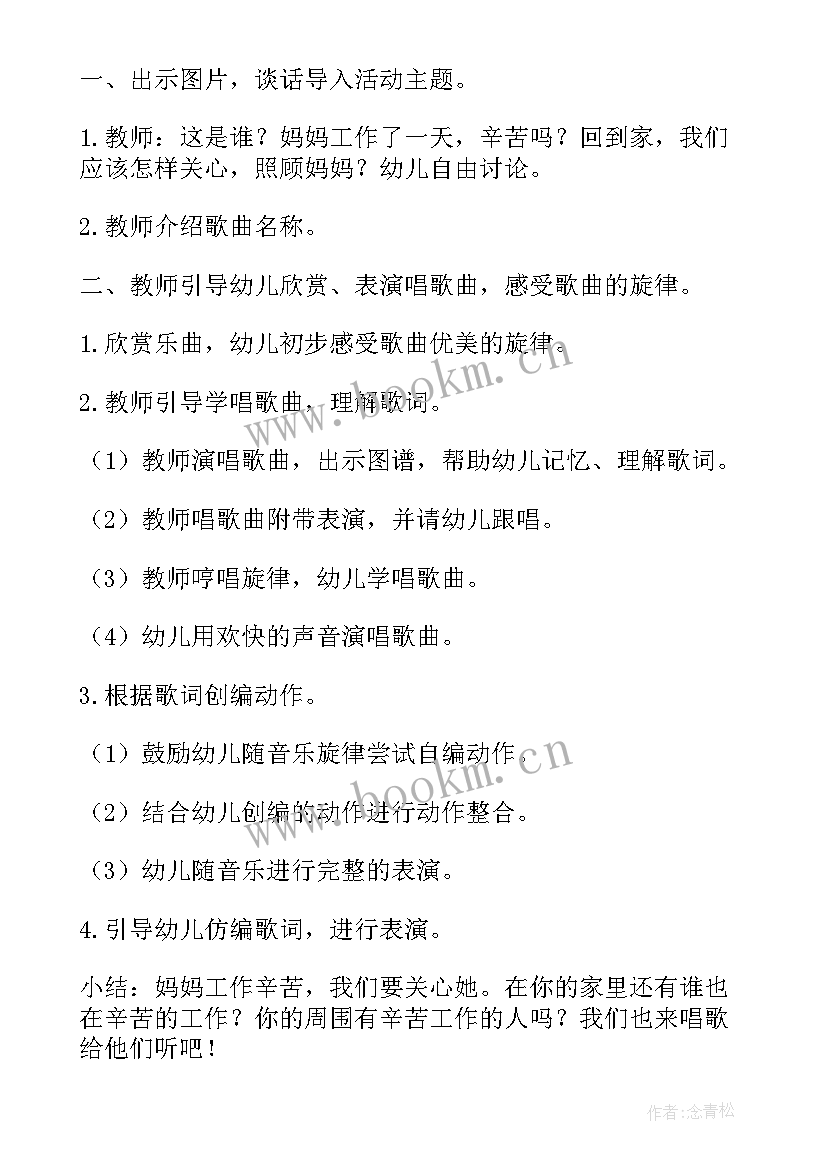 一、出示图片，谈话导入活动主题。

1.教师：这是谁？妈妈工作了一天，辛苦吗？回到家，我们应该怎样关心，照顾妈妈？幼儿自由讨论。

2.教师介绍歌曲名称。

二、教师引导幼儿欣赏、表演唱歌曲，感受歌曲的旋律。

1.欣赏乐曲，幼儿初步感受歌曲优美的旋律。

2.教师引导学唱歌曲，理解歌词。

（1）教师演唱歌曲，出示图谱，帮助幼儿记忆、理解歌词。

（2）教师唱歌曲附带表演，并请幼儿跟唱。

（3）教师哼唱旋律，幼儿学唱歌曲。

（4）幼儿用欢快的声音演唱歌曲。

3.根据歌词创编动作。

（1）鼓励幼儿随音乐旋律尝试自编动作。

（2）结合幼儿创编的动作进行动作整合。

（3）幼儿随音乐进行完整的表演。

4.引导幼儿仿编歌词，进行表演。

小结：妈妈工作辛苦，我们要关心她。在你的家里还有谁也在辛苦的工作？你的周围有辛苦工作的人吗？我们也来唱歌给他们听吧！

www.bookm.cn

www.bookm.cn

作者:念青松